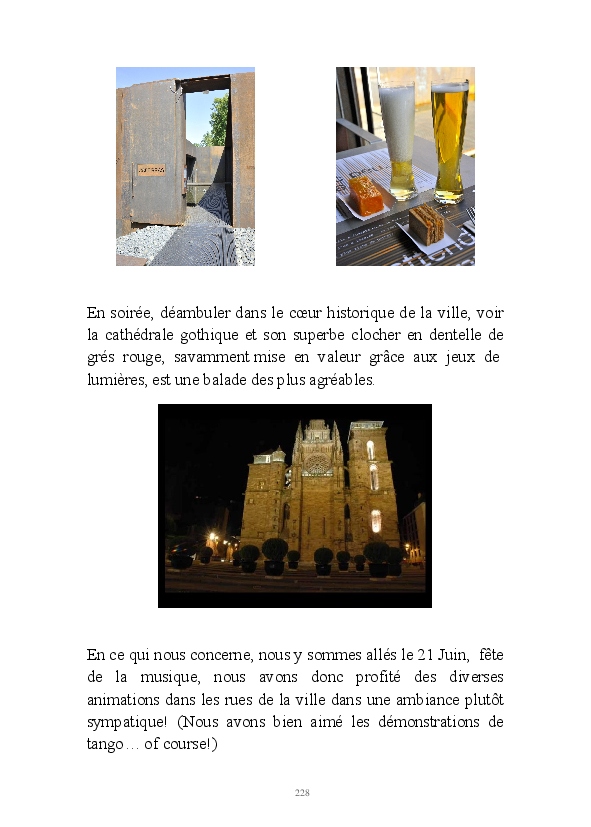 En soirée, déambuler dans le cœur historique de la ville, voir la cathédrale gothique et son superbe clocher en dentelle de grés rouge, savamment mise en valeur grâce aux jeux de lumières, est une balade des plus agréables.

En ce qui nous concerne, nous y sommes allés le 21 Juin, fête de la musique, nous avons donc profité des diverses animations dans les rues de la ville dans une ambiance plutôt sympatique! (Nous avons bien aimé les démonstrations de tango… of course!)

228